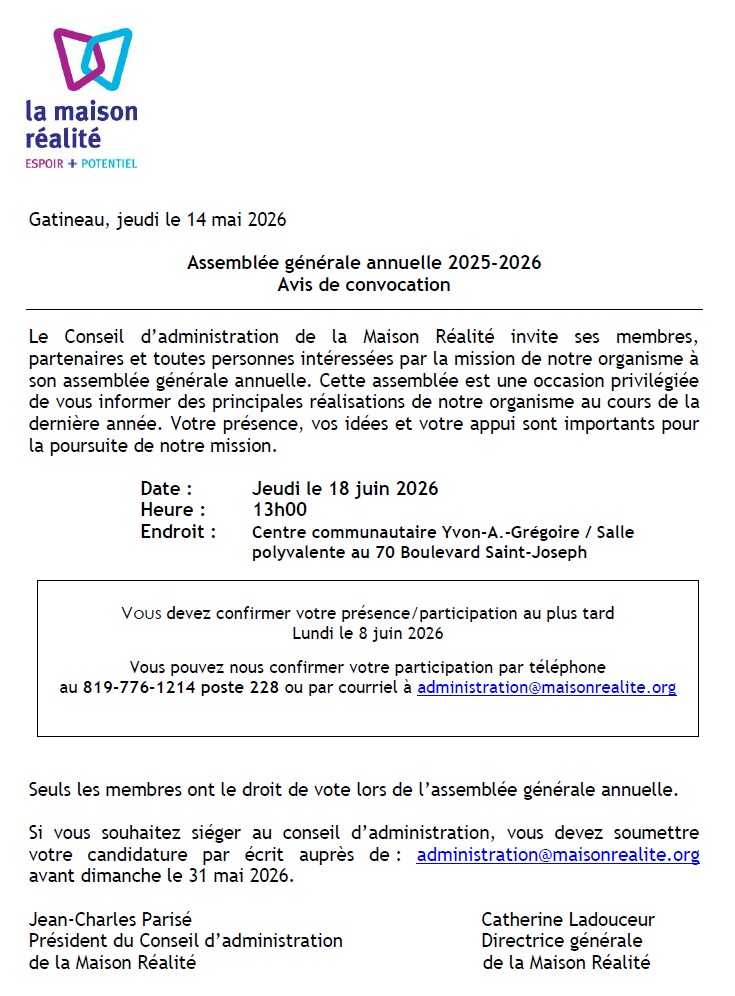 la maison
réalité
ESPOIR + POTENTIEL

Gatineau, jeudi le 14 mai 2026

Assemblée générale annuelle 2025-2026
Avis de convocation

Le Conseil d'administration de la Maison Réalité invite ses membres, partenaires et toutes personnes intéressées par la mission de notre organisme à son assemblée générale annuelle. Cette assemblée est une occasion privilégiée de vous informer des principales réalisations de notre organisme au cours de la dernière année. Votre présence, vos idées et votre appui sont importants pour la poursuite de notre mission.

Date : Jeudi le 18 juin 2026
Heure : 13h00
Endroit : Centre communautaire Yvon-A.-Grégoire / Salle polyvalente au 70 Boulevard Saint-Joseph

Vous devez confirmer votre présence/participation au plus tard
Lundi le 8 juin 2026

Vous pouvez nous confirmer votre participation par téléphone au 819-776-1214 poste 228 ou par courriel à administration@maisonrealite.org

Seuls les membres ont le droit de vote lors de l'assemblée générale annuelle.

Si vous souhaitez siéger au conseil d'administration, vous devez soumettre votre candidature par écrit auprès de : administration@maisonrealite.org avant dimanche le 31 mai 2026.

Jean-Charles Parisé
Président du Conseil d'administration
de la Maison Réalité

Catherine Ladouceur
Directrice générale
de la Maison Réalité